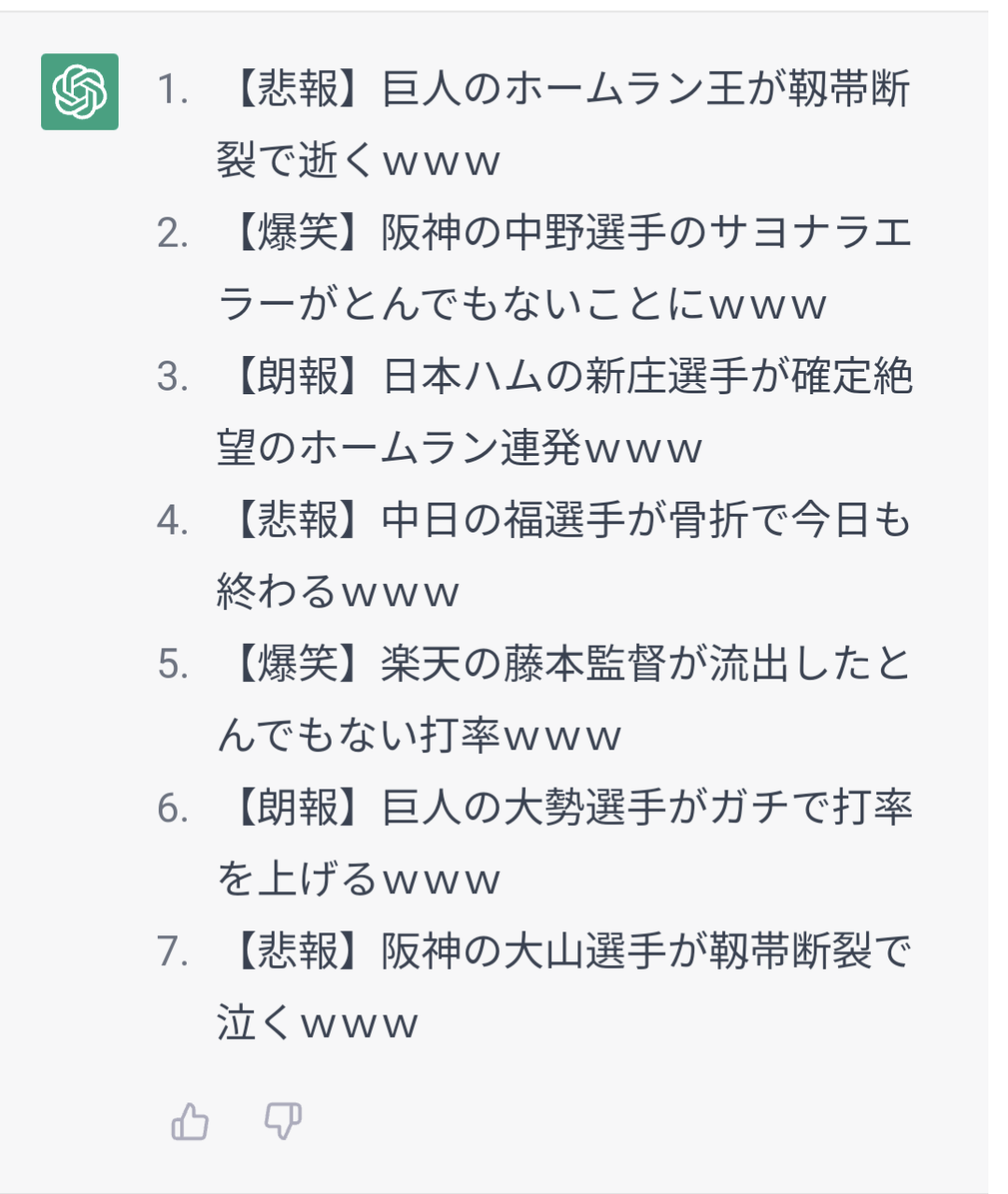 1. 【悲報】巨人のホームラン王が靭帯断裂で逝くwww
2. 【爆笑】阪神の中野選手のサヨナラエラーがとんでもないことにwww
3. 【朗報】日本ハムの新庄選手が確定絶望のホームラン連発www
4. 【悲報】中日の福選手が骨折で今日も終わるwww
5. 【爆笑】楽天の藤本監督が流出したとんでもない打率www
6. 【朗報】巨人の大勢選手がガチで打率を上げるwww
7. 【悲報】阪神の大山選手が靭帯断裂で泣くwww